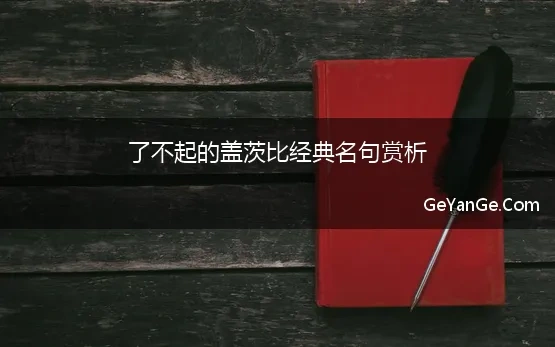 了不起的盖茨比经典名句赏析

GeYanGe.Com